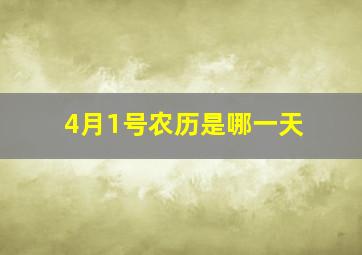 4月1号农历是哪一天